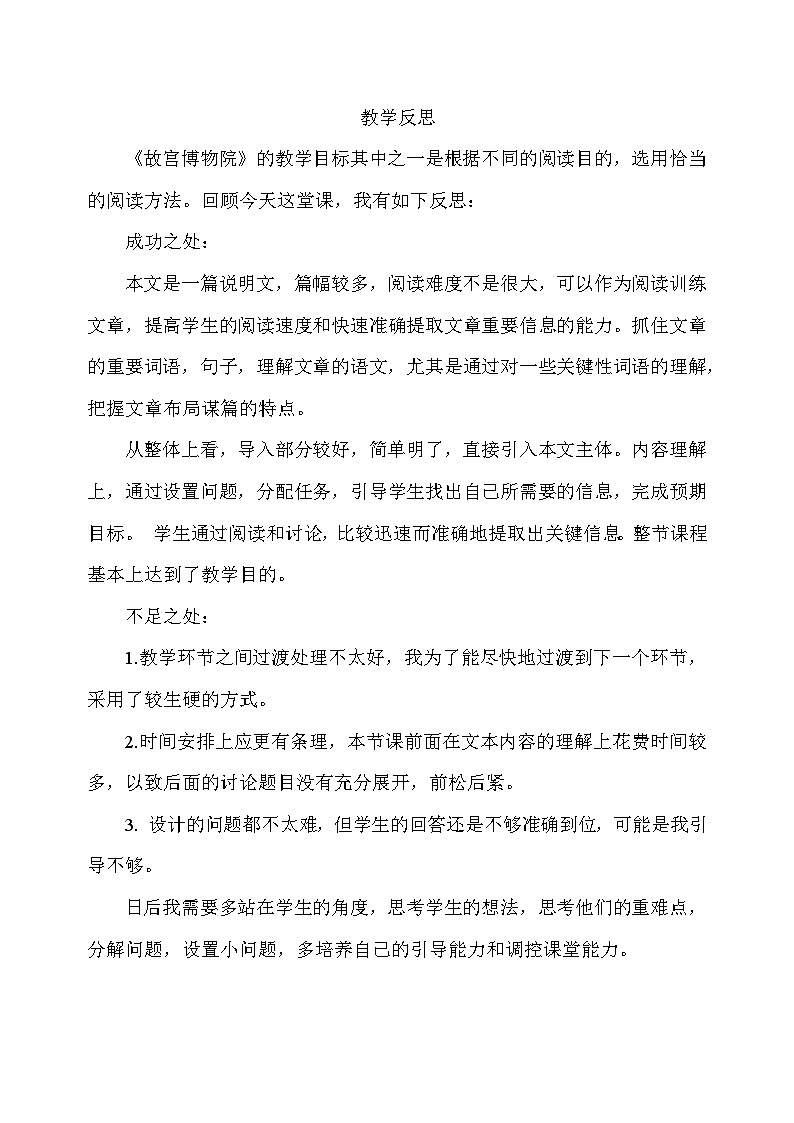 教学反思

《故宫博物院》的教学目标其中之一是根据不同的阅读目的，选用恰当的阅读方法。回顾今天这堂课，我有如下反思：

成功之处：

本文是一篇说明文，篇幅较多，阅读难度不是很大，可以作为阅读训练文章，提高学生的阅读速度和快速准确提取文章重要信息的能力。抓住文章的重要词语，句子，理解文章的语文，尤其是通过对一些关键性词语的理解，把握文章布局谋篇的特点。

从整体上看，导入部分较好，简单明了，直接引入本文主体。内容理解上，通过设置问题，分配任务，引导学生找出自己所需要的信息，完成预期目标。 学生通过阅读和讨论，比较迅速而准确地提取出关键信息。整节课程基本上达到了教学目的。

不足之处：

1.教学环节之间过渡处理不太好，我为了能尽快地过渡到下一个环节，采用了较生硬的方式。

2.时间安排上应更有条理，本节课前面在文本内容的理解上花费时间较多，以致后面的讨论题目没有充分展开，前松后紧。

3. 设计的问题都不太难，但学生的回答还是不够准确到位，可能是我引导不够。

日后我需要多站在学生的角度，思考学生的想法，思考他们的重难点，分解问题，设置小问题，多培养自己的引导能力和调控课堂能力。